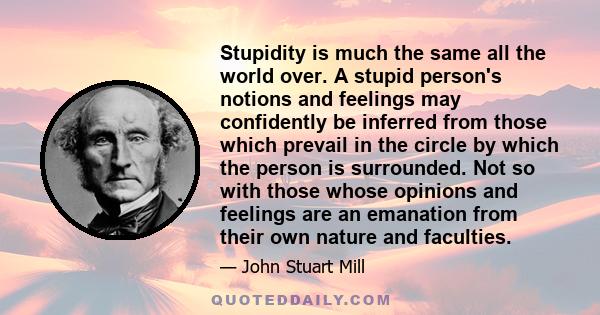 Stupidity is much the same all the world over. A stupid person's notions and feelings may confidently be inferred from those which prevail in the circle by which the person is surrounded. Not so with those whose opinions and feelings are an emanation from their own nature and faculties.

— John Stuart Mill

QUOTEDDAILY.COM